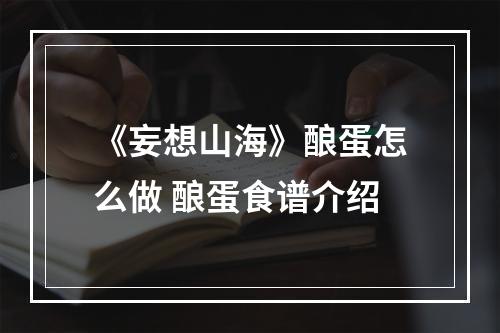 《妄想山海》酿蛋怎么做 酿蛋食谱介绍